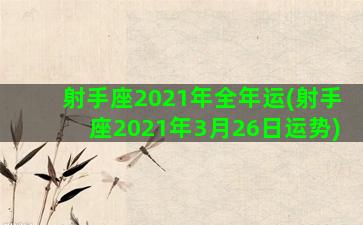 射手座2021年全年运(射手座2021年3月26日运势)